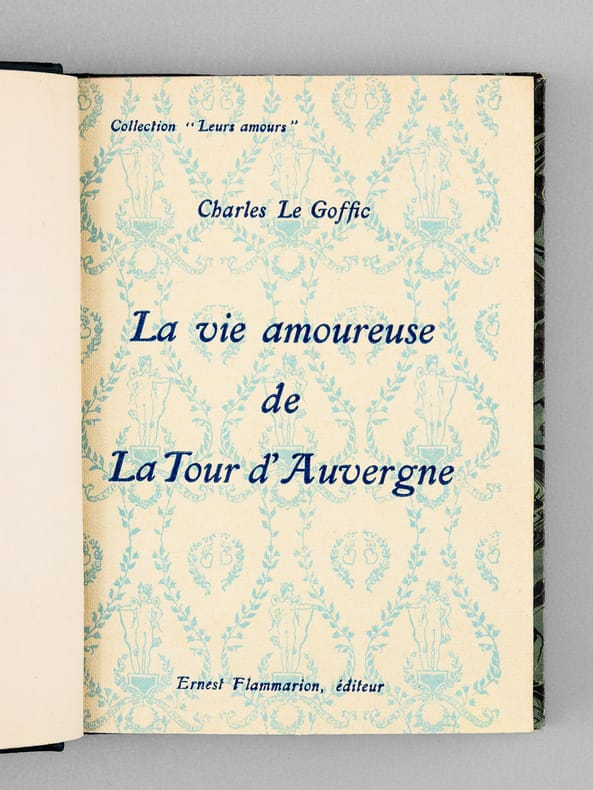 Collection "Leurs amours"

Charles Le Goffic

La vie amoureuse de La Tour d'Auvergne

Ernest Flammarion, éditeur